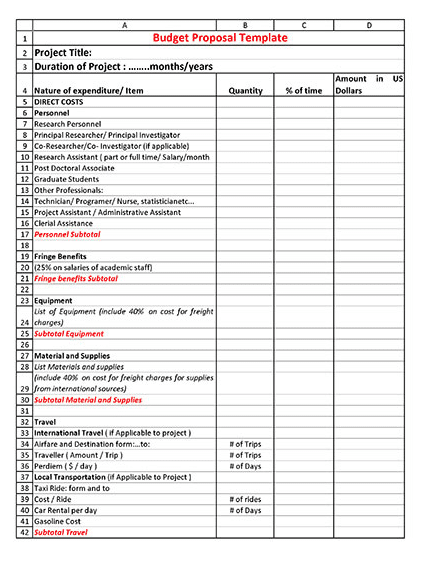 |  | A | B | C | D |
|---|---|---|---|---|
| 1 | Budget Proposal Template |  |  |  |
| 2 | Project Title: |  |  |  |
| 3 | Duration of Project : ........months/years |  |  |  |
| 4 | Nature of expenditure/ Item | Quantity | % of time | Amount in US Dollars |
| 5 | DIRECT COSTS |  |  |  |
| 6 | Personnel |  |  |  |
| 7 | Research Personnel |  |  |  |
| 8 | Principal Researcher/ Principal Investigator |  |  |  |
| 9 | Co-Researcher/Co- Investigator (if applicable) |  |  |  |
| 10 | Research Assistant ( part or full time/ Salary/month |  |  |  |
| 11 | Post Doctoral Associate |  |  |  |
| 12 | Graduate Students |  |  |  |
| 13 | Other Professionals: |  |  |  |
| 14 | Technician/ Programer/ Nurse, statisticianetc... |  |  |  |
| 15 | Project Assistant / Administrative Assistant |  |  |  |
| 16 | Clerial Assistance |  |  |  |
| 17 | Personnel Subtotal |  |  |  |
| 18 |  |  |  |  |
| 19 | Fringe Benefits |  |  |  |
| 20 | (25% on salaries of academic staff) |  |  |  |
| 21 | Fringe benefits Subtotal |  |  |  |
| 22 |  |  |  |  |
| 23 | Equipment |  |  |  |
| 24 | List of Equipment (include 40% on cost for freight charges) |  |  |  |
| 25 | Subtotal Equipment |  |  |  |
| 26 |  |  |  |  |
| 27 | Material and Supplies |  |  |  |
| 28 | List Materials and supplies |  |  |  |
| 29 | (include 40% on cost for freight charges for supplies from international sources) |  |  |  |
| 30 | Subtotal Material and Supplies |  |  |  |
| 31 |  |  |  |  |
| 32 | Travel |  |  |  |
| 33 | International Travel ( if Applicable to project ) |  |  |  |
| 34 | Airfare and Destination form:...to: | # of Trips |  |  |
| 35 | Traveller ( Amount / Trip ) | # of Trips |  |  |
| 36 | Perdiem ( $ / day ) | # of Days |  |  |
| 37 | Local Transportation (if Applicable to Project ) |  |  |  |
| 38 | Taxi Ride: form and to |  |  |  |
| 39 | Cost / Ride | # of rides |  |  |
| 40 | Car Rental per day | # of Days |  |  |
| 41 | Gasoline Cost |  |  |  |
| 42 | Subtotal Travel |  |  |  |